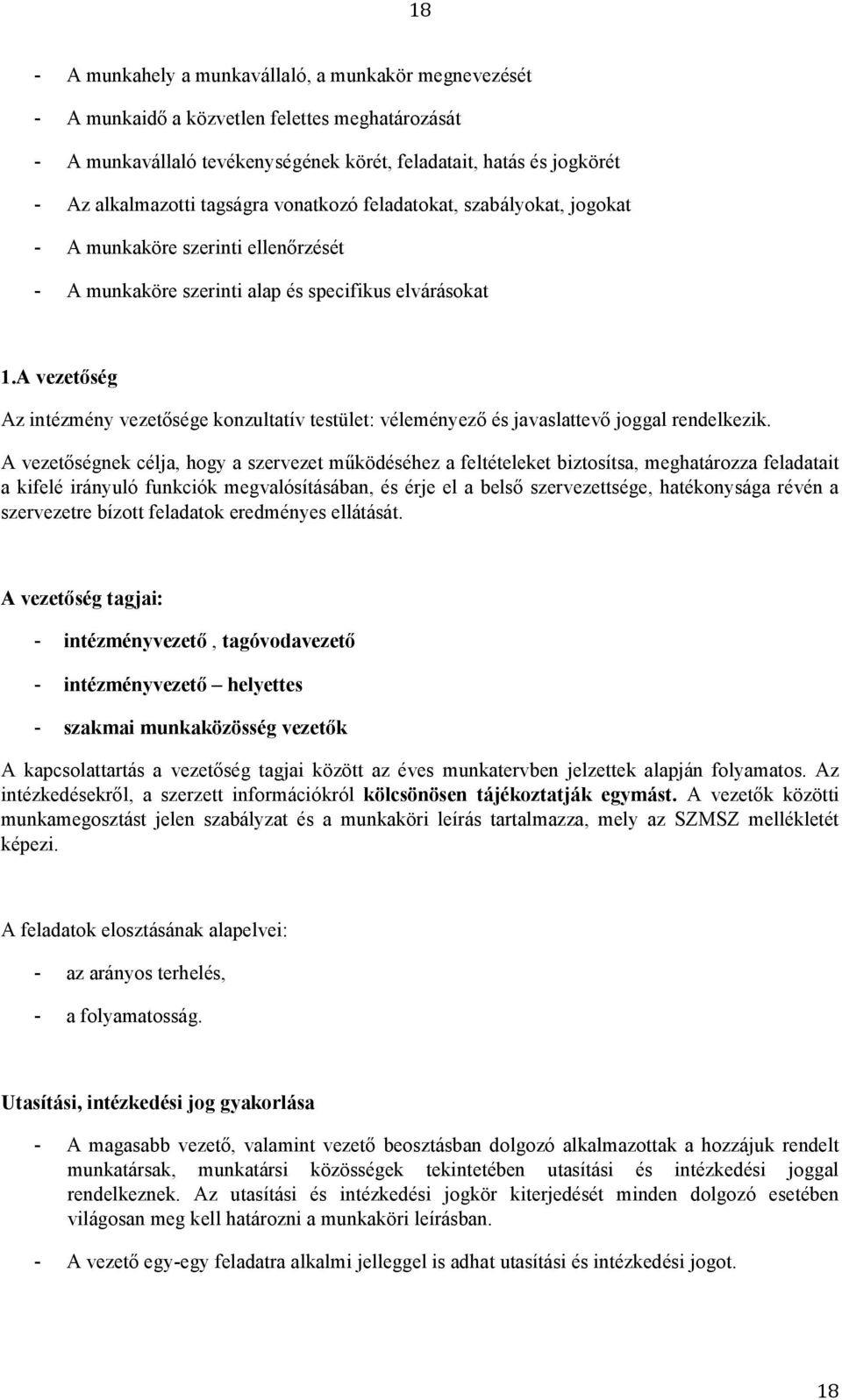 18

- A munkahely a munkavállaló, a munkakör megnevezését
- A munkaidő a közvetlen felettes meghatározását
- A munkavállaló tevékenységének körét, feladatait, hatás és jogkörét
- Az alkalmazotti tagságra vonatkozó feladatokat, szabályokat, jogokat
- A munkaköre szerinti ellenőrzését
- A munkaköre szerinti alap és specifikus elvárásokat

1.A vezetőség

Az intézmény vezetősége konzultatív testület: véleményező és javaslattevő joggal rendelkezik.

A vezetőségnek célja, hogy a szervezet működéséhez a feltételeket biztosítsa, meghatározza feladatait a kifelé irányuló funkciók megvalósításában, és érje el a belső szervezettsége, hatékonysága révén a szervezetre bízott feladatok eredményes ellátását.

A vezetőség tagjai:

- intézményvezető , tagóvodavezető
- intézményvezető – helyettes
- szakmai munkaközösség vezetők

A kapcsolattartás a vezetőség tagjai között az éves munkatervben jelzettek alapján folyamatos. Az intézkedésekről, a szerzett információkról kölcsönösen tájékoztatják egymást. A vezetők közötti munkamegosztást jelen szabályzat és a munkaköri leírás tartalmazza, mely az SZMSZ mellékletét képezi.

A feladatok elosztásának alapelvei:

- az arányos terhelés,
- a folyamatosság.

Utasítási, intézkedési jog gyakorlása

- A magasabb vezető, valamint vezető beosztásban dolgozó alkalmazottak a hozzájuk rendelt munkatársak, munkatársi közösségek tekintetében utasítási és intézkedési joggal rendelkeznek. Az utasítási és intézkedési jogkör kiterjedését minden dolgozó esetében világosan meg kell határozni a munkaköri leírásban.
- A vezető egy-egy feladatra alkalmi jelleggel is adhat utasítási és intézkedési jogot.

18